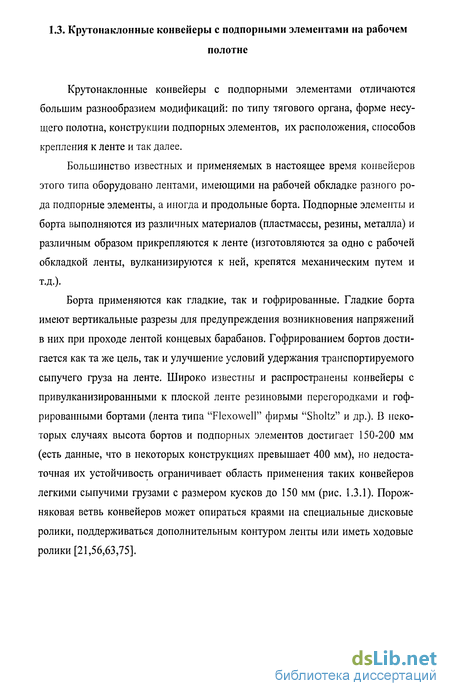 1.3. Крутонаклонные конвейеры с подпорными элементами на рабочем полотне

Крутонаклонные конвейеры с подпорными элементами отличаются большим разнообразием модификаций: по типу тягового органа, форме несущего полотна, конструкции подпорных элементов, их расположения, способов крепления к ленте и так далее.

Большинство известных и применяемых в настоящее время конвейеров этого типа оборудовано лентами, имеющими на рабочей обкладке разного рода подпорные элементы, а иногда и продольные борта. Подпорные элементы и борта выполняются из различных материалов (пластмассы, резины, металла) и различным образом прикрепляются к ленте (изготовляются за одно с рабочей обкладкой ленты, вулканизируются к ней, крепятся механическим путем и т.д.).

Борта применяются как гладкие, так и гофрированные. Гладкие борта имеют вертикальные разрезы для предупреждения возникновения напряжений в них при проходе лентой концевых барабанов. Гофрированием бортов достигается как та же цель, так и улучшение условий удержания транспортируемого сыпучего груза на ленте. Широко известны и распространены конвейеры с привулканизированными к плоской ленте резиновыми перегородками и гофрированными бортами (лента типа "Flexowell" фирмы "Sholtz" и др.). В некоторых случаях высота бортов и подпорных элементов достигает 150-200 мм (есть данные, что в некоторых конструкциях превышает 400 мм), но недостаточная их устойчивость ограничивает область применения таких конвейеров легкими сыпучими грузами с размером кусков до 150 мм (рис. 1.3.1). Порожняковая ветвь конвейеров может опираться краями на специальные дисковые ролики, поддерживаться дополнительным контуром ленты или иметь ходовые ролики [21,56,63,75].

dsLib.net
библиотека диссертаций